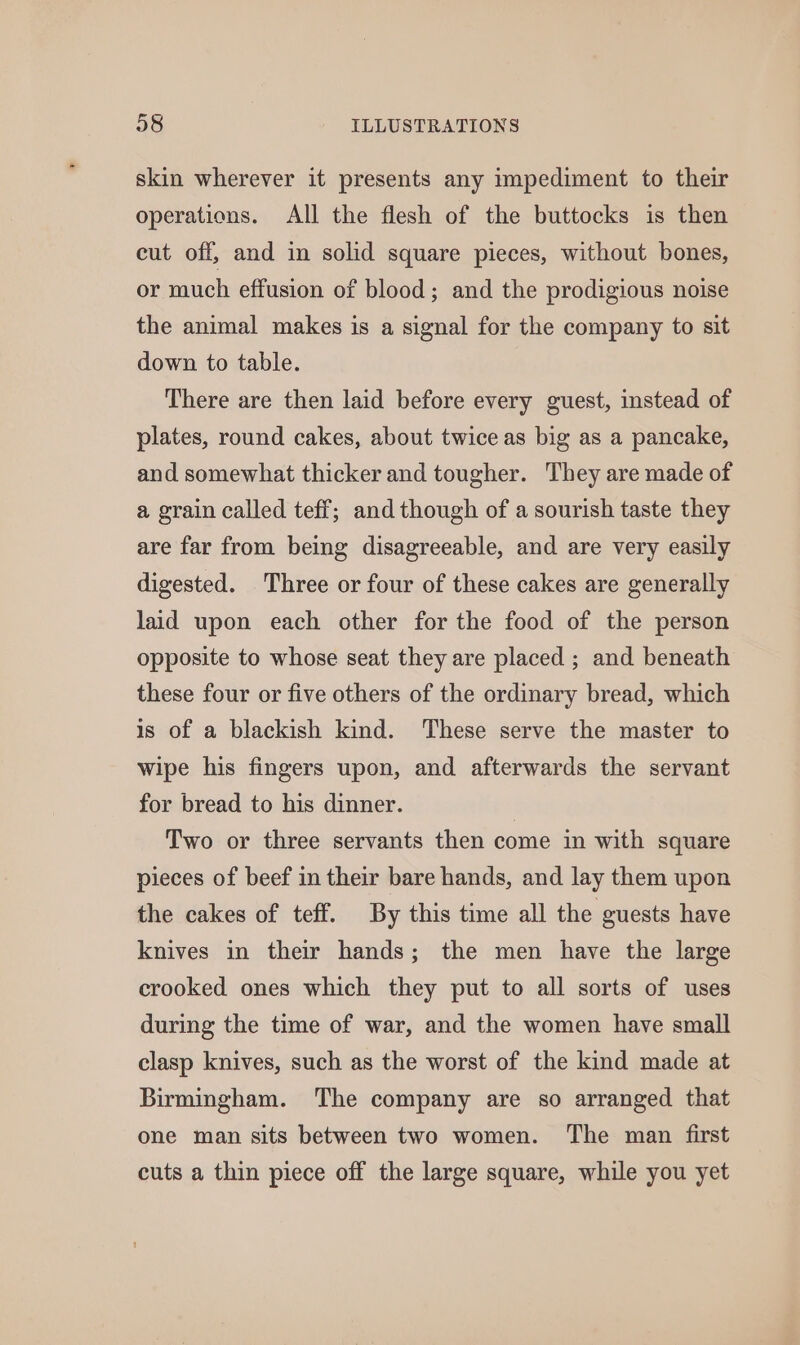 58 ILLUSTRATIONS

skin wherever it presents any impediment to their operations. All the flesh of the buttocks is then cut off, and in solid square pieces, without bones, or much effusion of blood; and the prodigious noise the animal makes is a signal for the company to sit down to table.

There are then laid before every guest, instead of plates, round cakes, about twice as big as a pancake, and somewhat thicker and tougher. They are made of a grain called teff; and though of a sourish taste they are far from being disagreeable, and are very easily digested. Three or four of these cakes are generally laid upon each other for the food of the person opposite to whose seat they are placed; and beneath these four or five others of the ordinary bread, which is of a blackish kind. These serve the master to wipe his fingers upon, and afterwards the servant for bread to his dinner.

Two or three servants then come in with square pieces of beef in their bare hands, and lay them upon the cakes of teff. By this time all the guests have knives in their hands; the men have the large crooked ones which they put to all sorts of uses during the time of war, and the women have small clasp knives, such as the worst of the kind made at Birmingham. The company are so arranged that one man sits between two women. The man first cuts a thin piece off the large square, while you yet